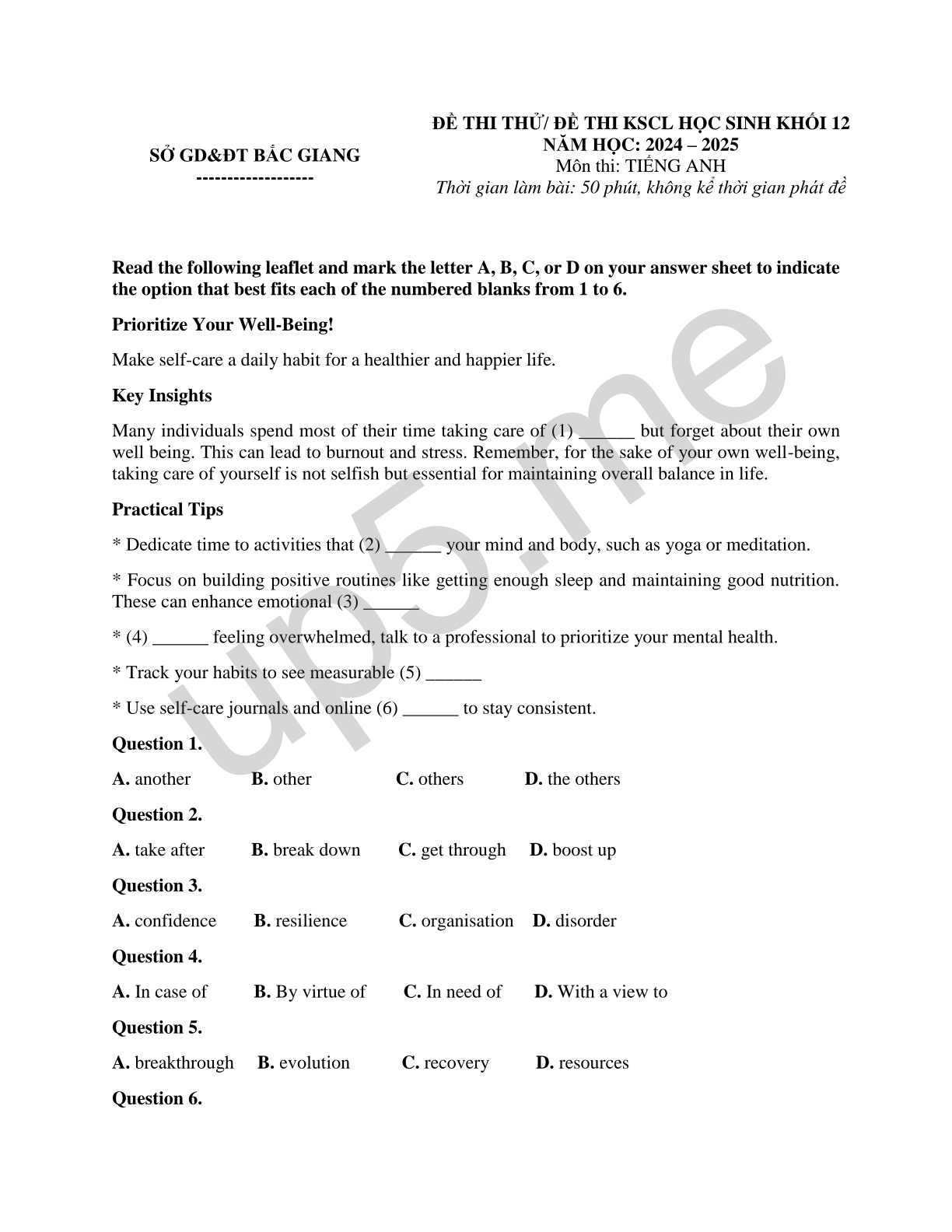 SỞ GD&ĐT BẮC GIANG
------------------

ĐỀ THI THỬ/ ĐỀ THI KSCL HỌC SINH KHỐI 12
NĂM HỌC: 2024 – 2025
Môn thi: TIẾNG ANH
Thời gian làm bài: 50 phút, không kể thời gian phát đề

Read the following leaflet and mark the letter A, B, C, or D on your answer sheet to indicate the option that best fits each of the numbered blanks from 1 to 6.

Prioritize Your Well-Being!

Make self-care a daily habit for a healthier and happier life.

Key Insights

Many individuals spend most of their time taking care of (1) ______ but forget about their own well being. This can lead to burnout and stress. Remember, for the sake of your own well-being, taking care of yourself is not selfish but essential for maintaining overall balance in life.

Practical Tips

* Dedicate time to activities that (2) ______ your mind and body, such as yoga or meditation.

* Focus on building positive routines like getting enough sleep and maintaining good nutrition. These can enhance emotional (3) ______

* (4) ______ feeling overwhelmed, talk to a professional to prioritize your mental health.

* Track your habits to see measurable (5) ______

* Use self-care journals and online (6) ______ to stay consistent.

Question 1.

A. another B. other C. others D. the others

Question 2.

A. take after B. break down C. get through D. boost up

Question 3.

A. confidence B. resilience C. organisation D. disorder

Question 4.

A. In case of B. By virtue of C. In need of D. With a view to

Question 5.

A. breakthrough B. evolution C. recovery D. resources

Question 6.

up5.me